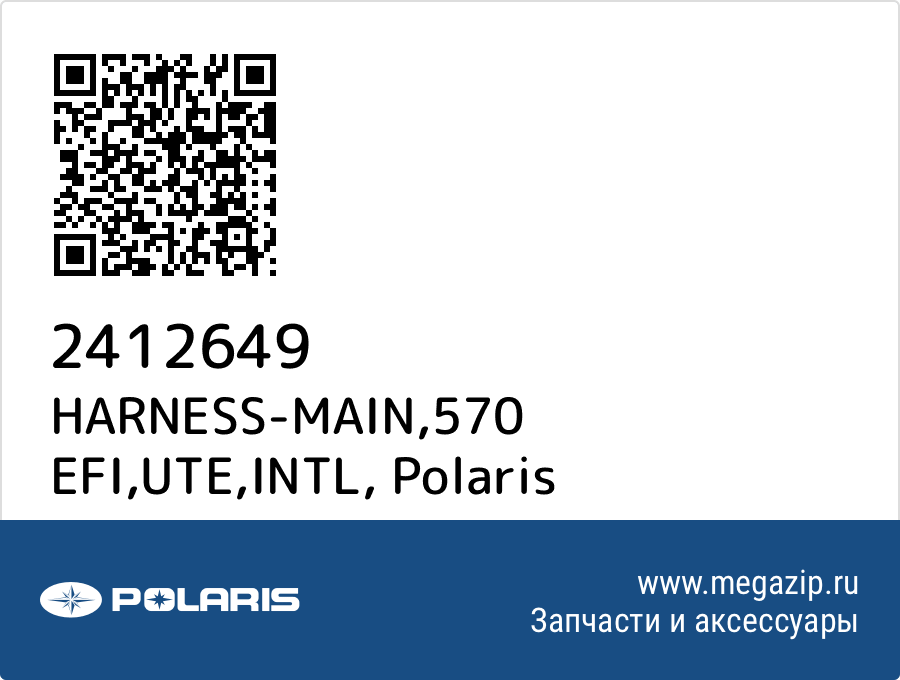 2412649
HARNESS-MAIN,570 EFI,UTE,INTL, Polaris

POLARIS

www.megazip.ru
Запчасти и аксессуары